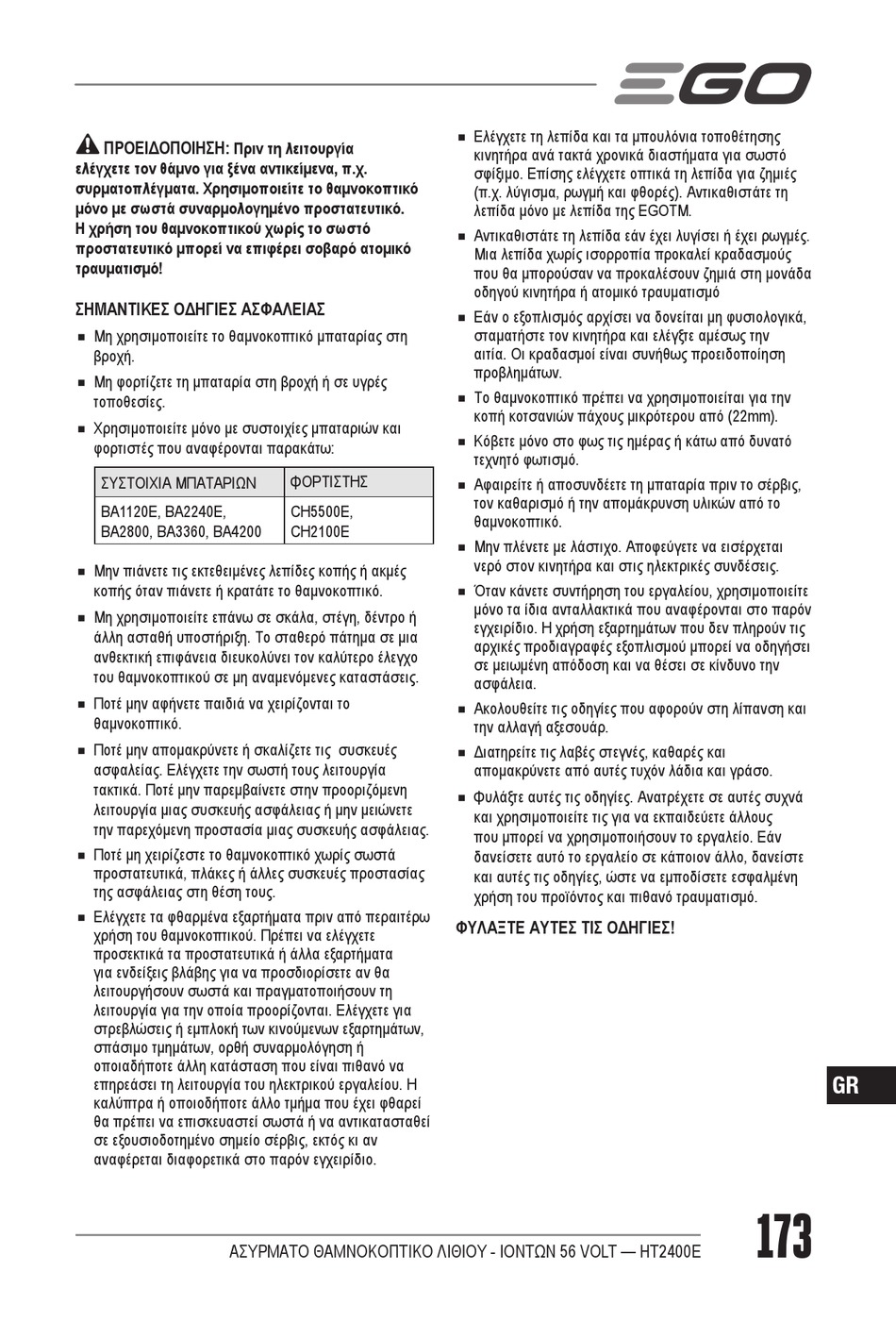 EGO

ΠΡΟΕΙΔΟΠΟΙΗΣΗ: Πριν τη λειτουργία ελέγχετε τον θάμνο για ξένα αντικείμενα, π.χ. συρματοπλέγματα. Χρησιμοποιείτε το θαμνοκοπτικό μόνο με σωστά συναρμολογημένο προστατευτικό. Η χρήση του θαμνοκοπτικού χωρίς το σωστό προστατευτικό μπορεί να επιφέρει σοβαρό ατομικό τραυματισμό!

ΣΗΜΑΝΤΙΚΕΣ ΟΔΗΓΙΕΣ ΑΣΦΑΛΕΙΑΣ

■ Μη χρησιμοποιείτε το θαμνοκοπτικό μπαταρίας στη βροχή.

■ Μη φορτίζετε τη μπαταρία στη βροχή ή σε υγρές τοποθεσίες.

■ Χρησιμοποιείτε μόνο με συστοιχίες μπαταριών και φορτιστές που αναφέρονται παρακάτω:

| ΣΥΣΤΟΙΧΙΑ ΜΠΑΤΑΡΙΩΝ | ΦΟΡΤΙΣΤΗΣ |
|---|---|
| BA1120E, BA2240E, BA2800, BA3360, BA4200 | CH5500E, CH2100E |

■ Μην πιάνετε τις εκτεθειμένες λεπίδες κοπής ή ακμές κοπής όταν πιάνετε ή κρατάτε το θαμνοκοπτικό.

■ Μη χρησιμοποιείτε επάνω σε σκάλα, στέγη, δέντρο ή άλλη ασταθή υποστήριξη. Το σταθερό πάτημα σε μια ανθεκτική επιφάνεια διευκολύνει τον καλύτερο έλεγχο του θαμνοκοπτικού σε μη αναμενόμενες καταστάσεις.

■ Ποτέ μην αφήνετε παιδιά να χειρίζονται το θαμνοκοπτικό.

■ Ποτέ μην απομακρύνετε ή σκαλίζετε τις συσκευές ασφαλείας. Ελέγχετε την σωστή τους λειτουργία τακτικά. Ποτέ μην παρεμβαίνετε στην προοριζόμενη λειτουργία μιας συσκευής ασφάλειας ή μην μειώνετε την παρεχόμενη προστασία μιας συσκευής ασφάλειας.

■ Ποτέ μη χειρίζεστε το θαμνοκοπτικό χωρίς σωστά προστατευτικά, πλάκες ή άλλες συσκευές προστασίας της ασφάλειας στη θέση τους.

■ Ελέγχετε τα φθαρμένα εξαρτήματα πριν από περαιτέρω χρήση του θαμνοκοπτικού. Πρέπει να ελέγχετε προσεκτικά τα προστατευτικά ή άλλα εξαρτήματα για ενδείξεις βλάβης για να προσδιορίσετε αν θα λειτουργήσουν σωστά και πραγματοποιήσουν τη λειτουργία για την οποία προορίζονται. Ελέγχετε για στρεβλώσεις ή εμπλοκή των κινούμενων εξαρτημάτων, σπάσιμο τμημάτων, ορθή συναρμολόγηση ή οποιαδήποτε άλλη κατάσταση που είναι πιθανό να επηρεάσει τη λειτουργία του ηλεκτρικού εργαλείου. Η καλύπτρα ή οποιοδήποτε άλλο τμήμα που έχει φθαρεί θα πρέπει να επισκευαστεί σωστά ή να αντικατασταθεί σε εξουσιοδοτημένο σημείο σέρβις, εκτός κι αν αναφέρεται διαφορετικά στο παρόν εγχειρίδιο.

■ Ελέγχετε τη λεπίδα και τα μπουλόνια τοποθέτησης κινητήρα ανά τακτά χρονικά διαστήματα για σωστό σφίξιμο. Επίσης ελέγχετε οπτικά τη λεπίδα για ζημιές (π.χ. λύγισμα, ρωγμή και φθορές). Αντικαθιστάτε τη λεπίδα μόνο με λεπίδα της EGOTM.

■ Αντικαθιστάτε τη λεπίδα εάν έχει λυγίσει ή έχει ρωγμές. Μια λεπίδα χωρίς ισορροπία προκαλεί κραδασμούς που θα μπορούσαν να προκαλέσουν ζημιά στη μονάδα οδηγού κινητήρα ή ατομικό τραυματισμό

■ Εάν ο εξοπλισμός αρχίσει να δονείται μη φυσιολογικά, σταματήστε τον κινητήρα και ελέγξτε αμέσως την αιτία. Οι κραδασμοί είναι συνήθως προειδοποίηση προβλημάτων.

■ Το θαμνοκοπτικό πρέπει να χρησιμοποιείται για την κοπή κοτσανιών πάχους μικρότερου από (22mm).

■ Κόβετε μόνο στο φως τις ημέρας ή κάτω από δυνατό τεχνητό φωτισμό.

■ Αφαιρείτε ή αποσυνδέετε τη μπαταρία πριν το σέρβις, τον καθαρισμό ή την απομάκρυνση υλικών από το θαμνοκοπτικό.

■ Μην πλένετε με λάστιχο. Αποφεύγετε να εισέρχεται νερό στον κινητήρα και στις ηλεκτρικές συνδέσεις.

■ Όταν κάνετε συντήρηση του εργαλείου, χρησιμοποιείτε μόνο τα ίδια ανταλλακτικά που αναφέρονται στο παρόν εγχειρίδιο. Η χρήση εξαρτημάτων που δεν πληρούν τις αρχικές προδιαγραφές εξοπλισμού μπορεί να οδηγήσει σε μειωμένη απόδοση και να θέσει σε κίνδυνο την ασφάλεια.

■ Ακολουθείτε τις οδηγίες που αφορούν στη λίπανση και την αλλαγή αξεσουάρ.

■ Διατηρείτε τις λαβές στεγνές, καθαρές και απομακρύνετε από αυτές τυχόν λάδια και γράσο.

■ Φυλάξτε αυτές τις οδηγίες. Ανατρέχετε σε αυτές συχνά και χρησιμοποιείτε τις για να εκπαιδεύετε άλλους που μπορεί να χρησιμοποιήσουν το εργαλείο. Εάν δανείσετε αυτό το εργαλείο σε κάποιον άλλο, δανείστε και αυτές τις οδηγίες, ώστε να εμποδίσετε εσφαλμένη χρήση του προϊόντος και πιθανό τραυματισμό.

ΦΥΛΑΞΤΕ ΑΥΤΕΣ ΤΙΣ ΟΔΗΓΙΕΣ!

GR

ΑΣΥΡΜΑΤΟ ΘΑΜΝΟΚΟΠΤΙΚΟ ΛΙΘΙΟΥ - ΙΟΝΤΩΝ 56 VOLT — HT2400E

173